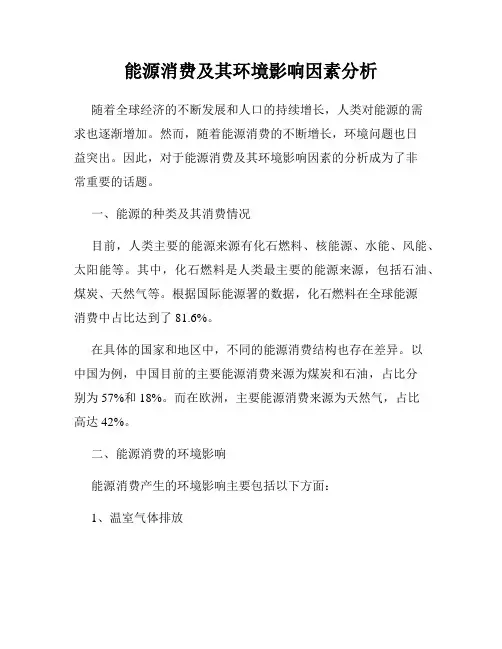 能源消费及其环境影响因素分析

随着全球经济的不断发展和人口的持续增长，人类对能源的需求也逐渐增加。然而，随着能源消费的不断增长，环境问题也日益突出。因此，对于能源消费及其环境影响因素的分析成为了非常重要的话题。

一、能源的种类及其消费情况

目前，人类主要的能源来源有化石燃料、核能源、水能、风能、太阳能等。其中，化石燃料是人类最主要的能源来源，包括石油、煤炭、天然气等。根据国际能源署的数据，化石燃料在全球能源消费中占比达到了 81.6%。

在具体的国家和地区中，不同的能源消费结构也存在差异。以中国为例，中国目前的主要能源消费来源为煤炭和石油，占比分别为 57%和 18%。而在欧洲，主要能源消费来源为天然气，占比高达 42%。

二、能源消费的环境影响

能源消费产生的环境影响主要包括以下方面：

1、温室气体排放